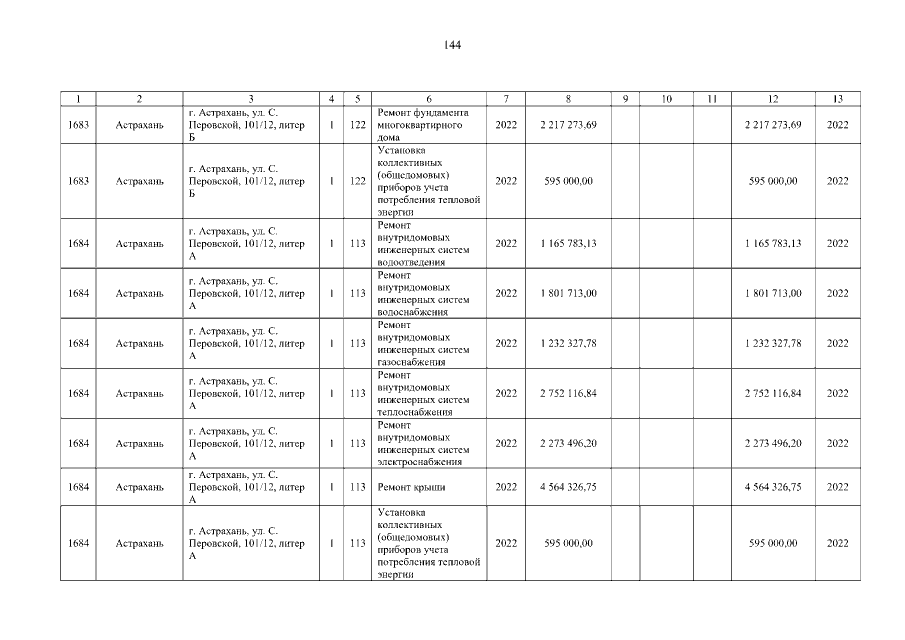 144

| 1 | 2 | 3 | 4 | 5 | 6 | 7 | 8 | 9 | 10 | 11 | 12 | 13 |
|---|---|---|---|---|---|---|---|---|---|---|---|---|
| 1683 | Астрахань | г. Астрахань, ул. С. Перовской, 101/12, литер Б | 1 | 122 | Ремонт фундамента многоквартирного дома | 2022 | 2 217 273,69 | | | | 2 217 273,69 | 2022 |
| 1683 | Астрахань | г. Астрахань, ул. С. Перовской, 101/12, литер Б | 1 | 122 | Установка коллективных (общедомовых) приборов учета потребления тепловой энергии | 2022 | 595 000,00 | | | | 595 000,00 | 2022 |
| 1684 | Астрахань | г. Астрахань, ул. С. Перовской, 101/12, литер А | 1 | 113 | Ремонт внутридомовых инженерных систем водоотведения | 2022 | 1 165 783,13 | | | | 1 165 783,13 | 2022 |
| 1684 | Астрахань | г. Астрахань, ул. С. Перовской, 101/12, литер А | 1 | 113 | Ремонт внутридомовых инженерных систем водоснабжения | 2022 | 1 801 713,00 | | | | 1 801 713,00 | 2022 |
| 1684 | Астрахань | г. Астрахань, ул. С. Перовской, 101/12, литер А | 1 | 113 | Ремонт внутридомовых инженерных систем газоснабжения | 2022 | 1 232 327,78 | | | | 1 232 327,78 | 2022 |
| 1684 | Астрахань | г. Астрахань, ул. С. Перовской, 101/12, литер А | 1 | 113 | Ремонт внутридомовых инженерных систем теплоснабжения | 2022 | 2 752 116,84 | | | | 2 752 116,84 | 2022 |
| 1684 | Астрахань | г. Астрахань, ул. С. Перовской, 101/12, литер А | 1 | 113 | Ремонт внутридомовых инженерных систем электроснабжения | 2022 | 2 273 496,20 | | | | 2 273 496,20 | 2022 |
| 1684 | Астрахань | г. Астрахань, ул. С. Перовской, 101/12, литер А | 1 | 113 | Ремонт крыши | 2022 | 4 564 326,75 | | | | 4 564 326,75 | 2022 |
| 1684 | Астрахань | г. Астрахань, ул. С. Перовской, 101/12, литер А | 1 | 113 | Установка коллективных (общедомовых) приборов учета потребления тепловой энергии | 2022 | 595 000,00 | | | | 595 000,00 | 2022 |